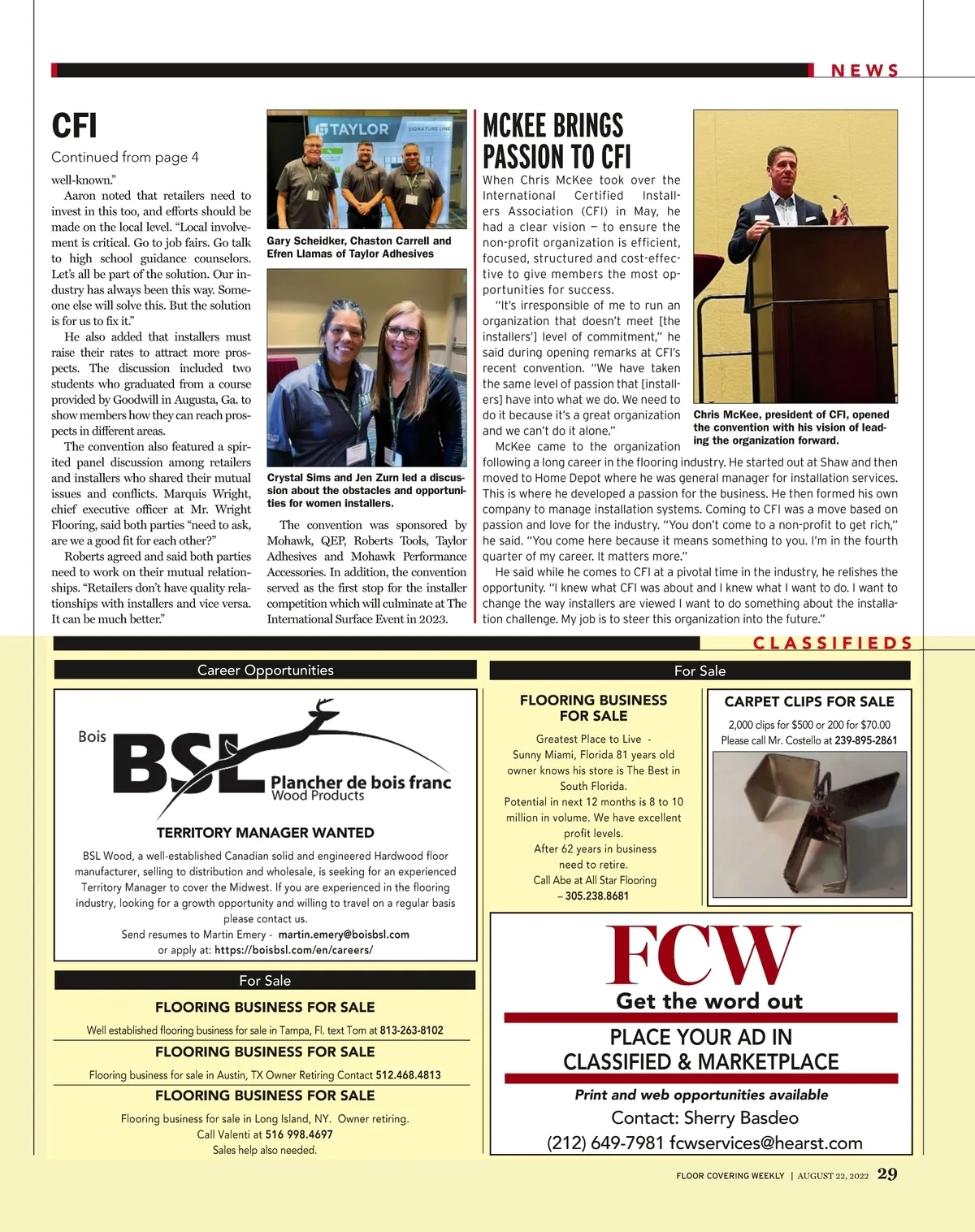 NEWS

CFI

Continued from page 4

well-known."

Aaron noted that retailers need to invest in this too, and efforts should be made on the local level. "Local involvement is critical. Go to job fairs. Go talk to high school guidance counselors. Let's all be part of the solution. Our industry has always been this way. Someone else will solve this. But the solution is for us to fix it."

He also added that installers must raise their rates to attract more prospects. The discussion included two students who graduated from a course provided by Goodwill in Augusta, Ga. to show members how they can reach prospects in different areas.

The convention also featured a spirited panel discussion among retailers and installers who shared their mutual issues and conflicts. Marquis Wright, chief executive officer at Mr. Wright Flooring, said both parties "need to ask, are we a good fit for each other?"

Roberts agreed and said both parties need to work on their mutual relationships. "Retailers don't have quality relationships with installers and vice versa. It can be much better."

TAYLOR SIGNATURE LINE

Gary Scheidker, Chaston Carrell and Efren Llamas of Taylor Adhesives

Crystal Sims and Jen Zurn led a discussion about the obstacles and opportunities for women installers.

The convention was sponsored by Mohawk, QEP, Roberts Tools, Taylor Adhesives and Mohawk Performance Accessories. In addition, the convention served as the first stop for the installer competition which will culminate at The International Surface Event in 2023.

MCKEE BRINGS PASSION TO CFI

When Chris McKee took over the International Certified Installers Association (CFI) in May, he had a clear vision — to ensure the non-profit organization is efficient, focused, structured and cost-effective to give members the most opportunities for success.

"It's irresponsible of me to run an organization that doesn't meet [the installers'] level of commitment," he said during opening remarks at CFI's recent convention. "We have taken the same level of passion that [installers] have into what we do. We need to do it because it's a great organization and we can't do it alone."

McKee came to the organization following a long career in the flooring industry. He started out at Shaw and then moved to Home Depot where he was general manager for installation services. This is where he developed a passion for the business. He then formed his own company to manage installation systems. Coming to CFI was a move based on passion and love for the industry. "You don't come to a non-profit to get rich," he said. "You come here because it means something to you. I'm in the fourth quarter of my career. It matters more."

He said while he comes to CFI at a pivotal time in the industry, he relishes the opportunity. "I knew what CFI was about and I knew what I want to do. I want to change the way installers are viewed I want to do something about the installation challenge. My job is to steer this organization into the future."

Chris McKee, president of CFI, opened the convention with his vision of leading the organization forward.

CLASSIFIEDS

Career Opportunities

Bois BSL Plancher de bois franc Wood Products

TERRITORY MANAGER WANTED

BSL Wood, a well-established Canadian solid and engineered Hardwood floor manufacturer, selling to distribution and wholesale, is seeking for an experienced Territory Manager to cover the Midwest. If you are experienced in the flooring industry, looking for a growth opportunity and willing to travel on a regular basis please contact us.
Send resumes to Martin Emery - martin.emery@boisbsl.com
or apply at: https://boisbsl.com/en/careers/

For Sale

FLOORING BUSINESS FOR SALE
Well established flooring business for sale in Tampa, Fl. text Tom at 813-263-8102

FLOORING BUSINESS FOR SALE
Flooring business for sale in Austin, TX Owner Retiring Contact 512.468.4813

FLOORING BUSINESS FOR SALE
Flooring business for sale in Long Island, NY. Owner retiring.
Call Valenti at 516 998.4697
Sales help also needed.

For Sale

FLOORING BUSINESS FOR SALE
Greatest Place to Live - Sunny Miami, Florida 81 years old owner knows his store is The Best in South Florida.
Potential in next 12 months is 8 to 10 million in volume. We have excellent profit levels.
After 62 years in business need to retire.
Call Abe at All Star Flooring – 305.238.8681

CARPET CLIPS FOR SALE
2,000 clips for $500 or 200 for $70.00
Please call Mr. Costello at 239-895-2861

FCW
Get the word out
PLACE YOUR AD IN CLASSIFIED & MARKETPLACE
Print and web opportunities available
Contact: Sherry Basdeo
(212) 649-7981 fcwservices@hearst.com

FLOOR COVERING WEEKLY | AUGUST 22, 2022 29